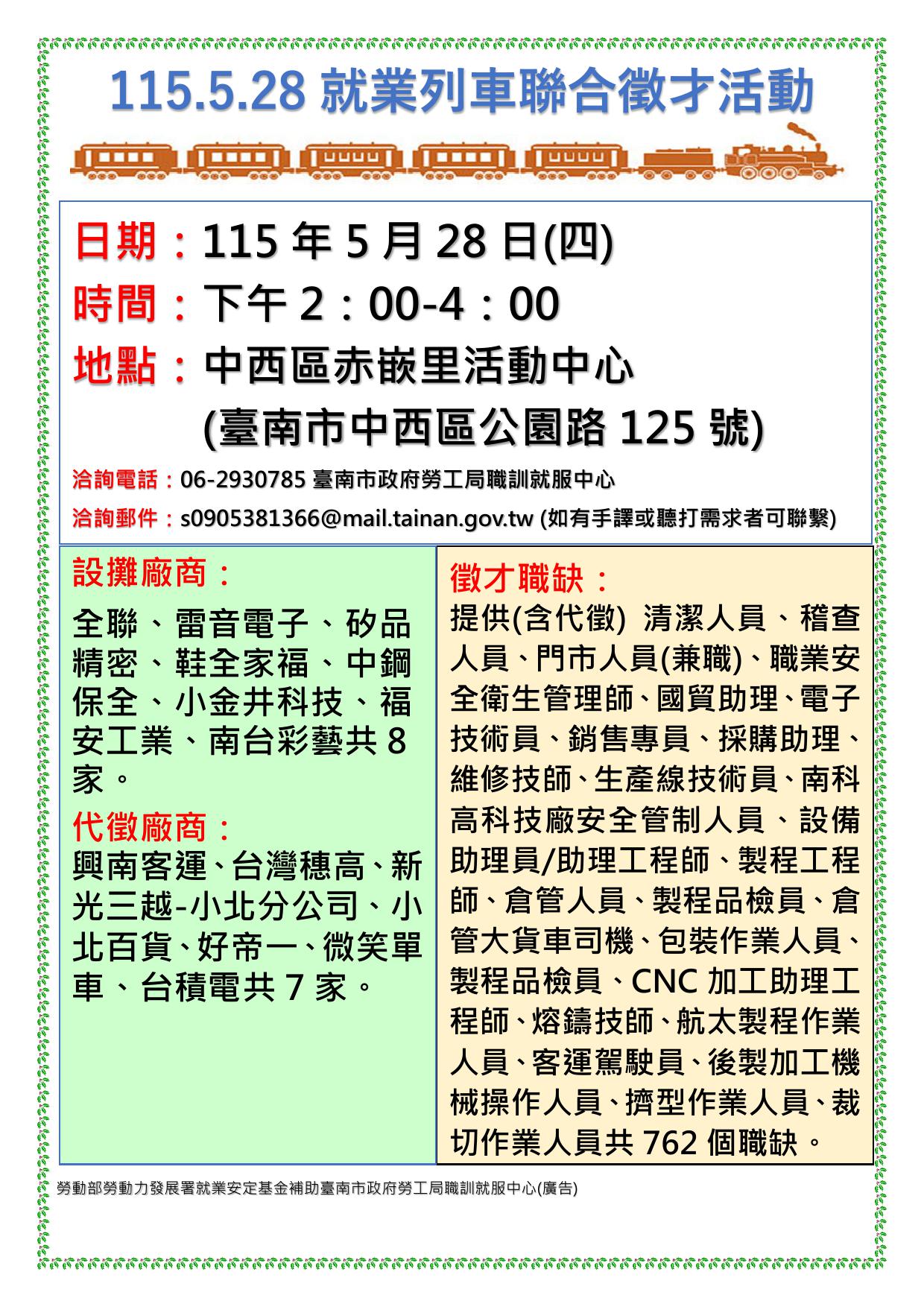 115.5.28 就業列車聯合徵才活動

日期：115 年 5 月 28 日(四)
時間：下午 2：00-4：00
地點：中西區赤嵌里活動中心
(臺南市中西區公園路 125 號)

洽詢電話：06-2930785 臺南市政府勞工局職訓就服中心
洽詢郵件：s0905381366@mail.tainan.gov.tw (如有手譯或聽打需求者可聯繫)

設攤廠商：
全聯、雷音電子、矽品精密、鞋全家福、中鋼保全、小金井科技、福安工業、南台彩藝共 8 家。

代徵廠商：
興南客運、台灣穗高、新光三越-小北分公司、小北百貨、好帝一、微笑單車、台積電共 7 家。

徵才職缺：
提供(含代徵) 清潔人員、稽查人員、門市人員(兼職)、職業安全衛生管理師、國貿助理、電子技術員、銷售專員、採購助理、維修技師、生產線技術員、南科高科技廠安全管制人員、設備助理員/助理工程師、製程工程師、倉管人員、製程品檢員、倉管大貨車司機、包裝作業人員、製程品檢員、CNC 加工助理工程師、熔鑄技師、航太製程作業人員、客運駕駛員、後製加工機械操作人員、擠型作業人員、裁切作業人員共 762 個職缺。

勞動部勞動力發展署就業安定基金補助臺南市政府勞工局職訓就服中心(廣告)